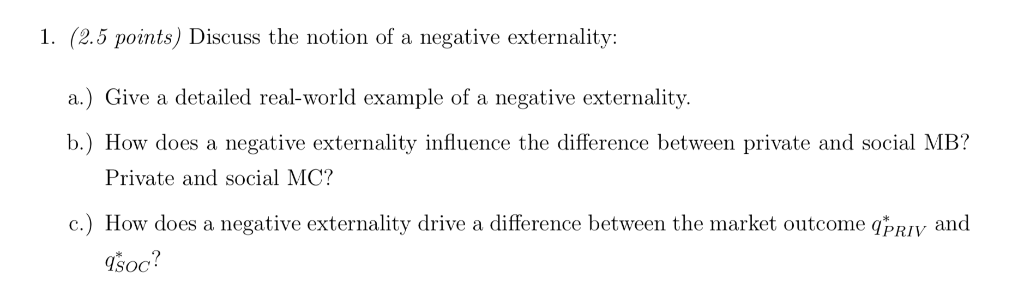 1. (2.5 points) Discuss the notion of a negative externality:

a.) Give a detailed real-world example of a negative externality.

b.) How does a negative externality influence the difference between private and social MB? Private and social MC?

c.) How does a negative externality drive a difference between the market outcome $q^*_{PRIV}$ and $q^*_{SOC}$?